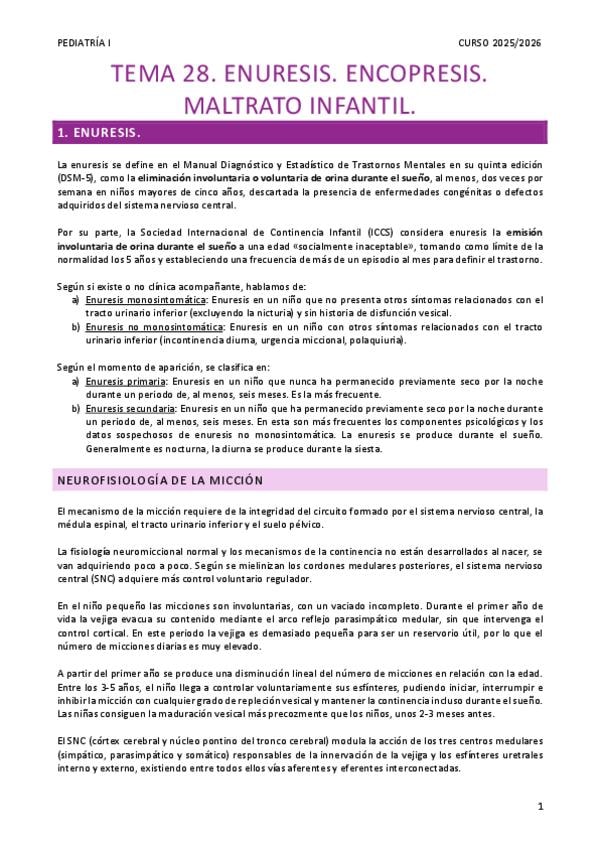 PEDIATRÍA I

CURSO 2025/2026

TEMA 28. ENURESIS. ENCOPRESIS. MALTRATO INFANTIL.

1. ENURESIS.

La enuresis se define en el Manual Diagnóstico y Estadístico de Trastornos Mentales en su quinta edición (DSM-5), como la eliminación involuntaria o voluntaria de orina durante el sueño, al menos, dos veces por semana en niños mayores de cinco años, descartada la presencia de enfermedades congénitas o defectos adquiridos del sistema nervioso central.

Por su parte, la Sociedad Internacional de Continencia Infantil (ICCS) considera enuresis la emisión involuntaria de orina durante el sueño a una edad «socialmente inaceptable», tomando como límite de la normalidad los 5 años y estableciendo una frecuencia de más de un episodio al mes para definir el trastorno.

Según si existe o no clínica acompañante, hablamos de:
a) Enuresis monosintomática: Enuresis en un niño que no presenta otros síntomas relacionados con el tracto urinario inferior (excluyendo la nicturia) y sin historia de disfunción vesical.
b) Enuresis no monosintomática: Enuresis en un niño con otros síntomas relacionados con el tracto urinario inferior (incontinencia diurna, urgencia miccional, polaquiuria).

Según el momento de aparición, se clasifica en:
a) Enuresis primaria: Enuresis en un niño que nunca ha permanecido previamente seco por la noche durante un periodo de, al menos, seis meses. Es la más frecuente.
b) Enuresis secundaria: Enuresis en un niño que ha permanecido previamente seco por la noche durante un periodo de, al menos, seis meses. En esta son más frecuentes los componentes psicológicos y los datos sospechosos de enuresis no monosintomática. La enuresis se produce durante el sueño. Generalmente es nocturna, la diurna se produce durante la siesta.

NEUROFISIOLOGÍA DE LA MICCIÓN

El mecanismo de la micción requiere de la integridad del circuito formado por el sistema nervioso central, la médula espinal, el tracto urinario inferior y el suelo pélvico.

La fisiología neuromiccional normal y los mecanismos de la continencia no están desarrollados al nacer, se van adquiriendo poco a poco. Según se mielinizan los cordones medulares posteriores, el sistema nervioso central (SNC) adquiere más control voluntario regulador.

En el niño pequeño las micciones son involuntarias, con un vaciado incompleto. Durante el primer año de vida la vejiga evacua su contenido mediante el arco reflejo parasimpático medular, sin que intervenga el control cortical. En este periodo la vejiga es demasiado pequeña para ser un reservorio útil, por lo que el número de micciones diarias es muy elevado.

A partir del primer año se produce una disminución lineal del número de micciones en relación con la edad. Entre los 3-5 años, el niño llega a controlar voluntariamente sus esfínteres, pudiendo iniciar, interrumpir e inhibir la micción con cualquier grado de repleción vesical y mantener la continencia incluso durante el sueño. Las niñas consiguen la maduración vesical más precozmente que los niños, unos 2-3 meses antes.

El SNC (córtex cerebral y núcleo pontino del tronco cerebral) modula la acción de los tres centros medulares (simpático, parasimpático y somático) responsables de la innervación de la vejiga y los esfínteres uretrales interno y externo, existiendo entre todos ellos vías aferentes y eferentes interconectadas.

1